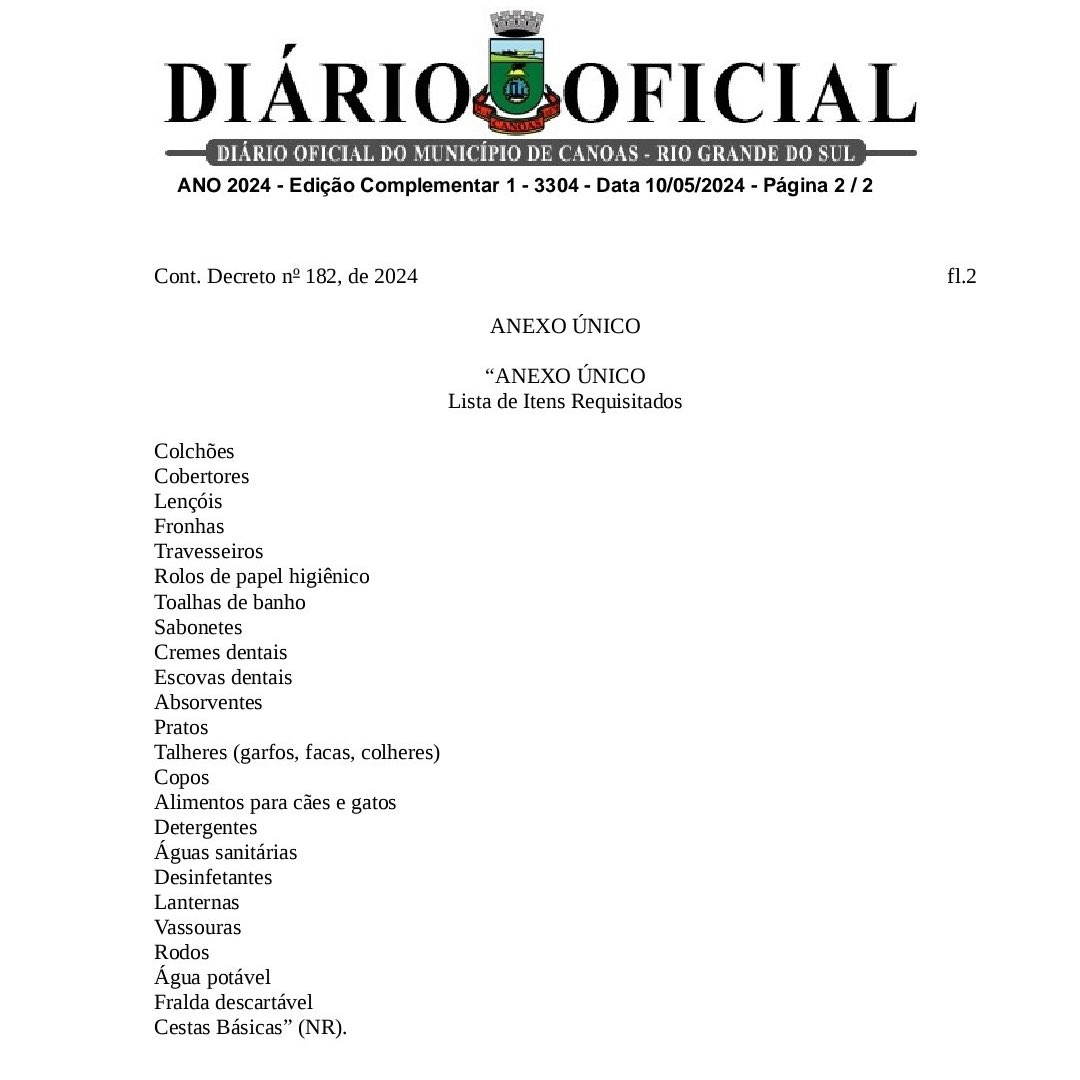 DIÁRIO OFICIAL

CANOAS

DIÁRIO OFICIAL DO MUNICÍPIO DE CANOAS - RIO GRANDE DO SUL

ANO 2024 - Edição Complementar 1 - 3304 - Data 10/05/2024 - Página 2 / 2

Cont. Decreto nº 182, de 2024 fl.2

ANEXO ÚNICO

“ANEXO ÚNICO
Lista de Itens Requisitados

Colchões
Cobertores
Lençóis
Fronhas
Travesseiros
Rolos de papel higiênico
Toalhas de banho
Sabonetes
Cremes dentais
Escovas dentais
Absorventes
Pratos
Talheres (garfos, facas, colheres)
Copos
Alimentos para cães e gatos
Detergentes
Águas sanitárias
Desinfetantes
Lanternas
Vassouras
Rodos
Água potável
Fralda descartável
Cestas Básicas” (NR).